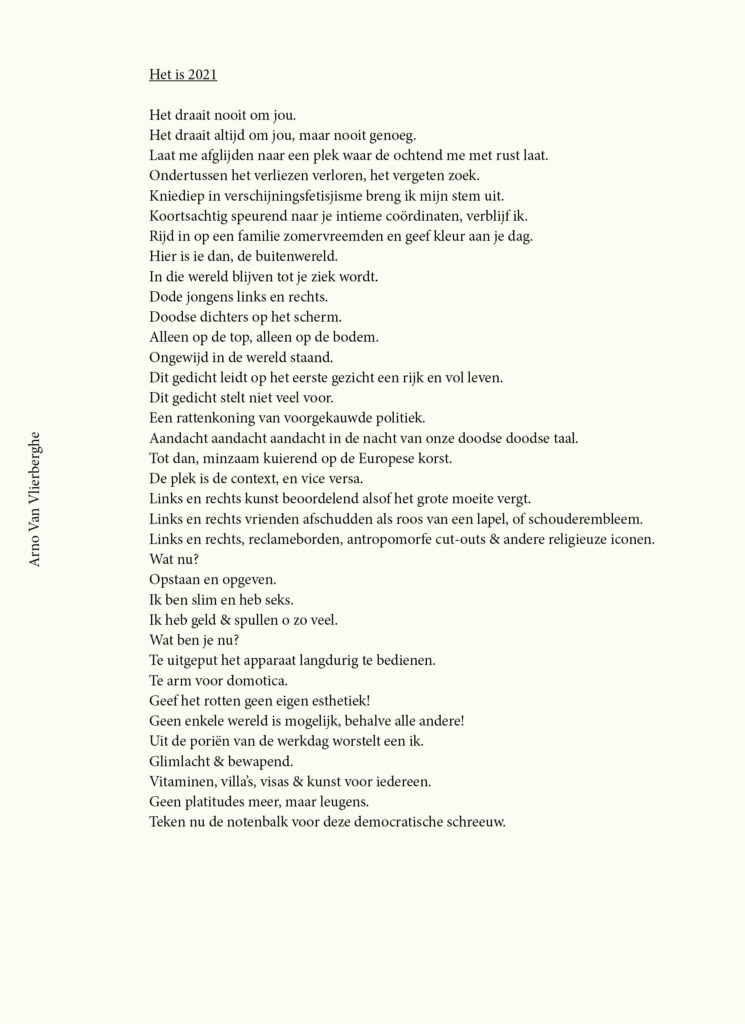 Het is 2021

Het draait nooit om jou.
Het draait altijd om jou, maar nooit genoeg.
Laat me afglijden naar een plek waar de ochtend me met rust laat.
Ondertussen het verliezen verloren, het vergeten zoek.
Kniediep in verschijningsfetisjisme breng ik mijn stem uit.
Koortsachtig speurend naar je intieme coördinaten, verblijf ik.
Rijd in op een familie zomervreemden en geef kleur aan je dag.
Hier is ie dan, de buitenwereld.
In die wereld blijven tot je ziek wordt.
Dode jongens links en rechts.
Doodse dichters op het scherm.
Alleen op de top, alleen op de bodem.
Ongewijd in de wereld staand.
Dit gedicht leidt op het eerste gezicht een rijk en vol leven.
Dit gedicht stelt niet veel voor.
Een rattenkoning van voorgekauwde politiek.
Aandacht aandacht aandacht in de nacht van onze doodse doodse taal.
Tot dan, minzaam kuierend op de Europese korst.
De plek is de context, en vice versa.
Links en rechts kunst beoordelend alsof het grote moeite vergt.
Links en rechts vrienden afschudden als roos van een lapel, of schouderembleem.
Links en rechts, reclameborden, antropomorfe cut-outs & andere religieuze iconen.
Wat nu?
Opstaan en opgeven.
Ik ben slim en heb seks.
Ik heb geld & spullen o zo veel.
Wat ben je nu?
Te uitgeput het apparaat langdurig te bedienen.
Te arm voor domotica.
Geef het rotten geen eigen esthetiek!
Geen enkele wereld is mogelijk, behalve alle andere!
Uit de poriën van de werkdag worstelt een ik.
Glimlacht & bewapend.
Vitaminen, villa's, visas & kunst voor iedereen.
Geen platitudes meer, maar leugens.
Teken nu de notenbalk voor deze democratische schreeuw.

Arno Van Vlierberghe